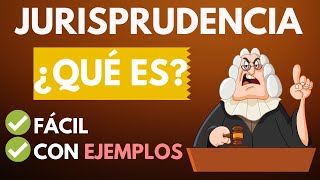 JURISPRUDENCIA

¿QUÉ ES?

FÁCIL

CON EJEMPLOS